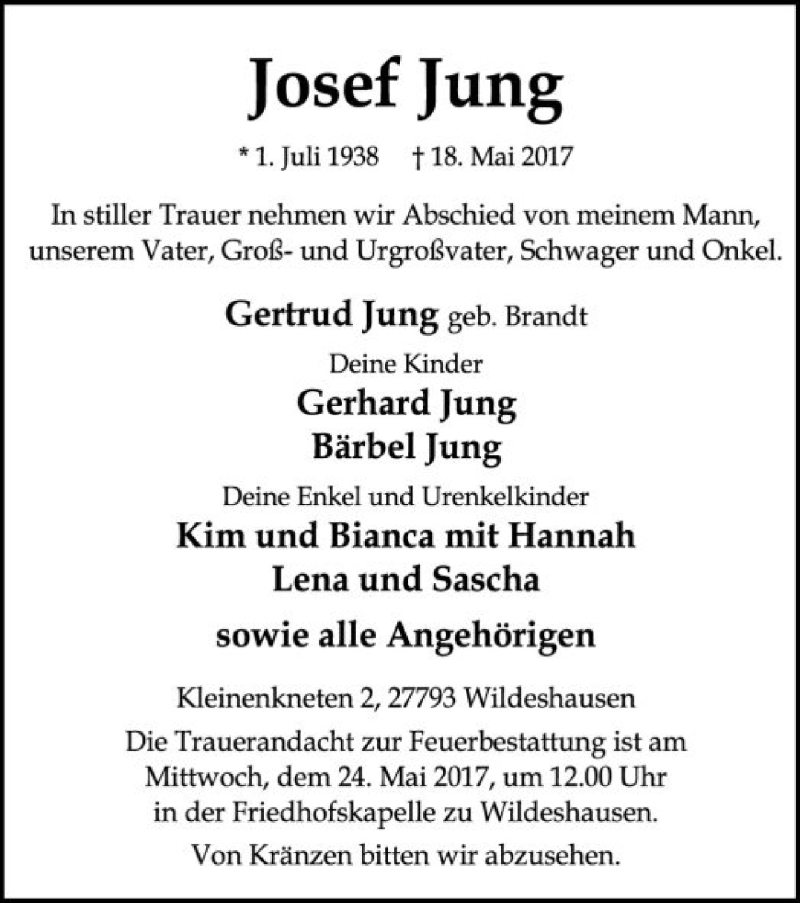 Josef Jung

* 1. Juli 1938 † 18. Mai 2017

In stiller Trauer nehmen wir Abschied von meinem Mann, unserem Vater, Groß- und Urgroßvater, Schwager und Onkel.

Gertrud Jung geb. Brandt

Deine Kinder
Gerhard Jung
Bärbel Jung

Deine Enkel und Urenkelkinder
Kim und Bianca mit Hannah
Lena und Sascha

sowie alle Angehörigen

Kleinenkneten 2, 27793 Wildeshausen

Die Trauerandacht zur Feuerbestattung ist am Mittwoch, dem 24. Mai 2017, um 12.00 Uhr in der Friedhofskapelle zu Wildeshausen.

Von Kränzen bitten wir abzusehen.